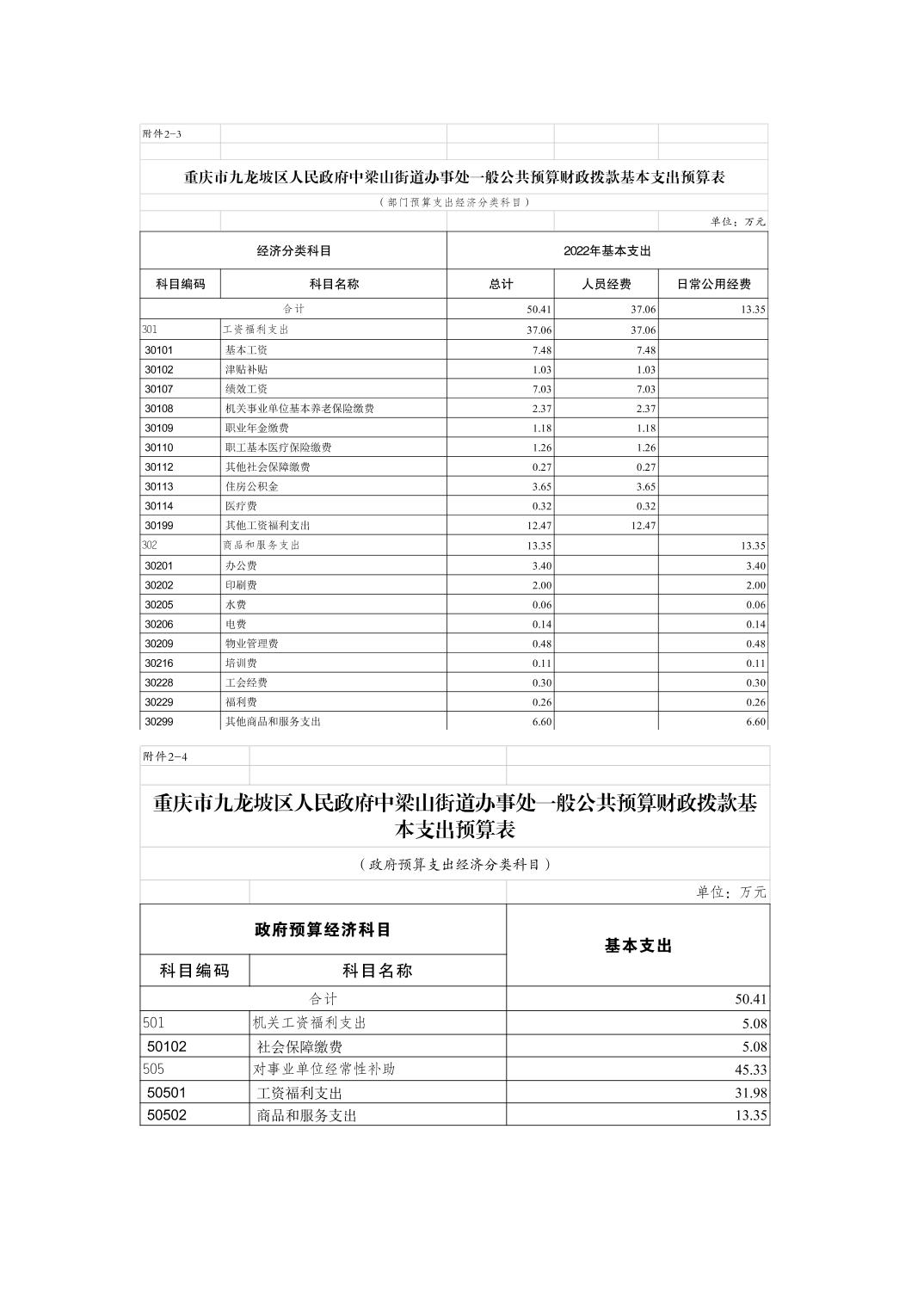 附件2-3

重庆市九龙坡区人民政府中梁山街道办事处一般公共预算财政拨款基本支出预算表

（部门预算支出经济分类科目）

单位：万元

| 经济分类科目 | | 2022年基本支出 | | |
|---|---|---|---|---|
| 科目编码 | 科目名称 | 总计 | 人员经费 | 日常公用经费 |
| 合计 | | 50.41 | 37.06 | 13.35 |
| 301 | 工资福利支出 | 37.06 | 37.06 | |
| 30101 | 基本工资 | 7.48 | 7.48 | |
| 30102 | 津贴补贴 | 1.03 | 1.03 | |
| 30107 | 绩效工资 | 7.03 | 7.03 | |
| 30108 | 机关事业单位基本养老保险缴费 | 2.37 | 2.37 | |
| 30109 | 职业年金缴费 | 1.18 | 1.18 | |
| 30110 | 职工基本医疗保险缴费 | 1.26 | 1.26 | |
| 30112 | 其他社会保障缴费 | 0.27 | 0.27 | |
| 30113 | 住房公积金 | 3.65 | 3.65 | |
| 30114 | 医疗费 | 0.32 | 0.32 | |
| 30199 | 其他工资福利支出 | 12.47 | 12.47 | |
| 302 | 商品和服务支出 | 13.35 | | 13.35 |
| 30201 | 办公费 | 3.40 | | 3.40 |
| 30202 | 印刷费 | 2.00 | | 2.00 |
| 30205 | 水费 | 0.06 | | 0.06 |
| 30206 | 电费 | 0.14 | | 0.14 |
| 30209 | 物业管理费 | 0.48 | | 0.48 |
| 30216 | 培训费 | 0.11 | | 0.11 |
| 30228 | 工会经费 | 0.30 | | 0.30 |
| 30229 | 福利费 | 0.26 | | 0.26 |
| 30299 | 其他商品和服务支出 | 6.60 | | 6.60 |

附件2-4

重庆市九龙坡区人民政府中梁山街道办事处一般公共预算财政拨款基本支出预算表

（政府预算支出经济分类科目）

单位：万元

| 政府预算经济科目 | | 基本支出 |
|---|---|---|
| 科目编码 | 科目名称 | |
| 合计 | | 50.41 |
| 501 | 机关工资福利支出 | 5.08 |
| 50102 | 社会保障缴费 | 5.08 |
| 505 | 对事业单位经常性补助 | 45.33 |
| 50501 | 工资福利支出 | 31.98 |
| 50502 | 商品和服务支出 | 13.35 |